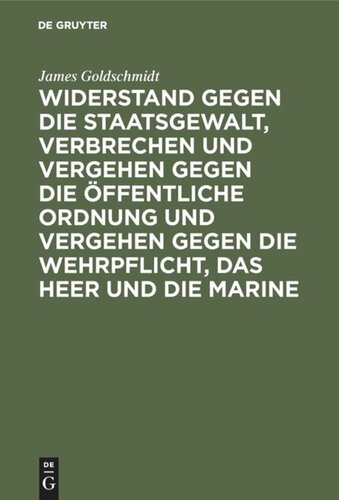 DE GRUYTER

James Goldschmidt

WIDERSTAND GEGEN DIE STAATSGEWALT, VERBRECHEN UND VERGEHEN GEGEN DIE ÖFFENTLICHE ORDNUNG UND VERGEHEN GEGEN DIE WEHRPFLICHT, DAS HEER UND DIE MARINE

DE
G